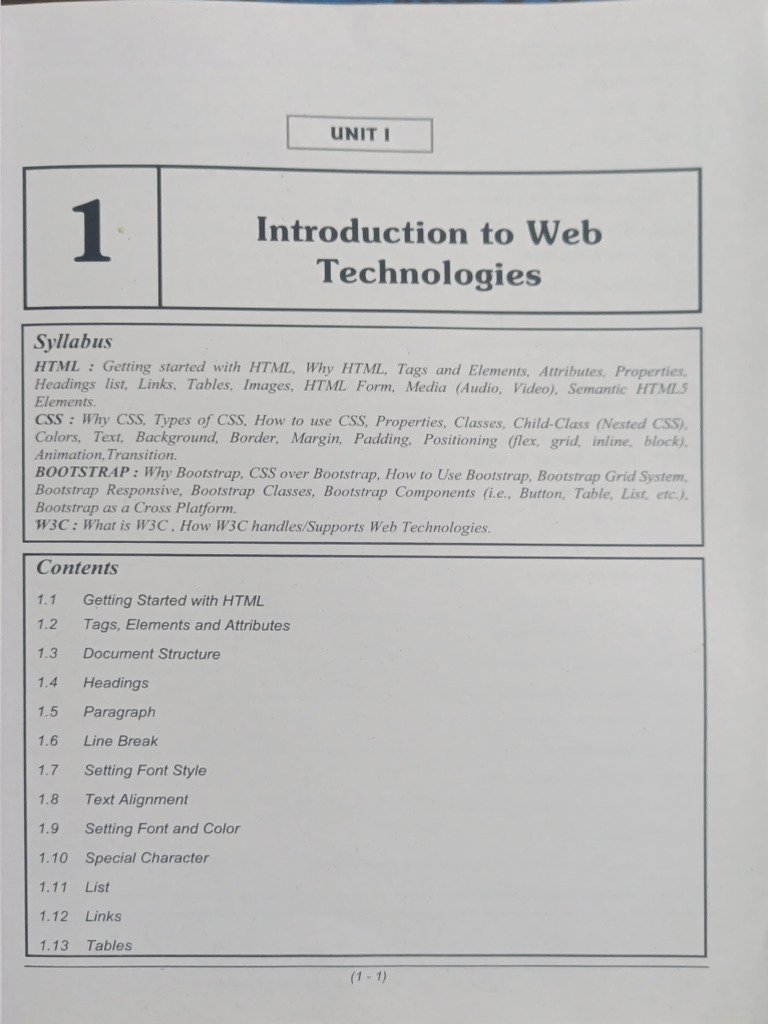 UNIT I

1

Introduction to Web Technologies

Syllabus

HTML : Getting started with HTML, Why HTML, Tags and Elements, Attributes, Properties, Headings list, Links, Tables, Images, HTML Form, Media (Audio, Video), Semantic HTML5 Elements.

CSS : Why CSS, Types of CSS, How to use CSS, Properties, Classes, Child-Class (Nested CSS), Colors, Text, Background, Border, Margin, Padding, Positioning (flex, grid, inline, block), Animation,Transition.

BOOTSTRAP : Why Bootstrap, CSS over Bootstrap, How to Use Bootstrap, Bootstrap Grid System, Bootstrap Responsive, Bootstrap Classes, Bootstrap Components (i.e., Button, Table, List, etc.), Bootstrap as a Cross Platform.

W3C : What is W3C , How W3C handles/Supports Web Technologies.

Contents

1.1 Getting Started with HTML

1.2 Tags, Elements and Attributes

1.3 Document Structure

1.4 Headings

1.5 Paragraph

1.6 Line Break

1.7 Setting Font Style

1.8 Text Alignment

1.9 Setting Font and Color

1.10 Special Character

1.11 List

1.12 Links

1.13 Tables

(1 - 1)